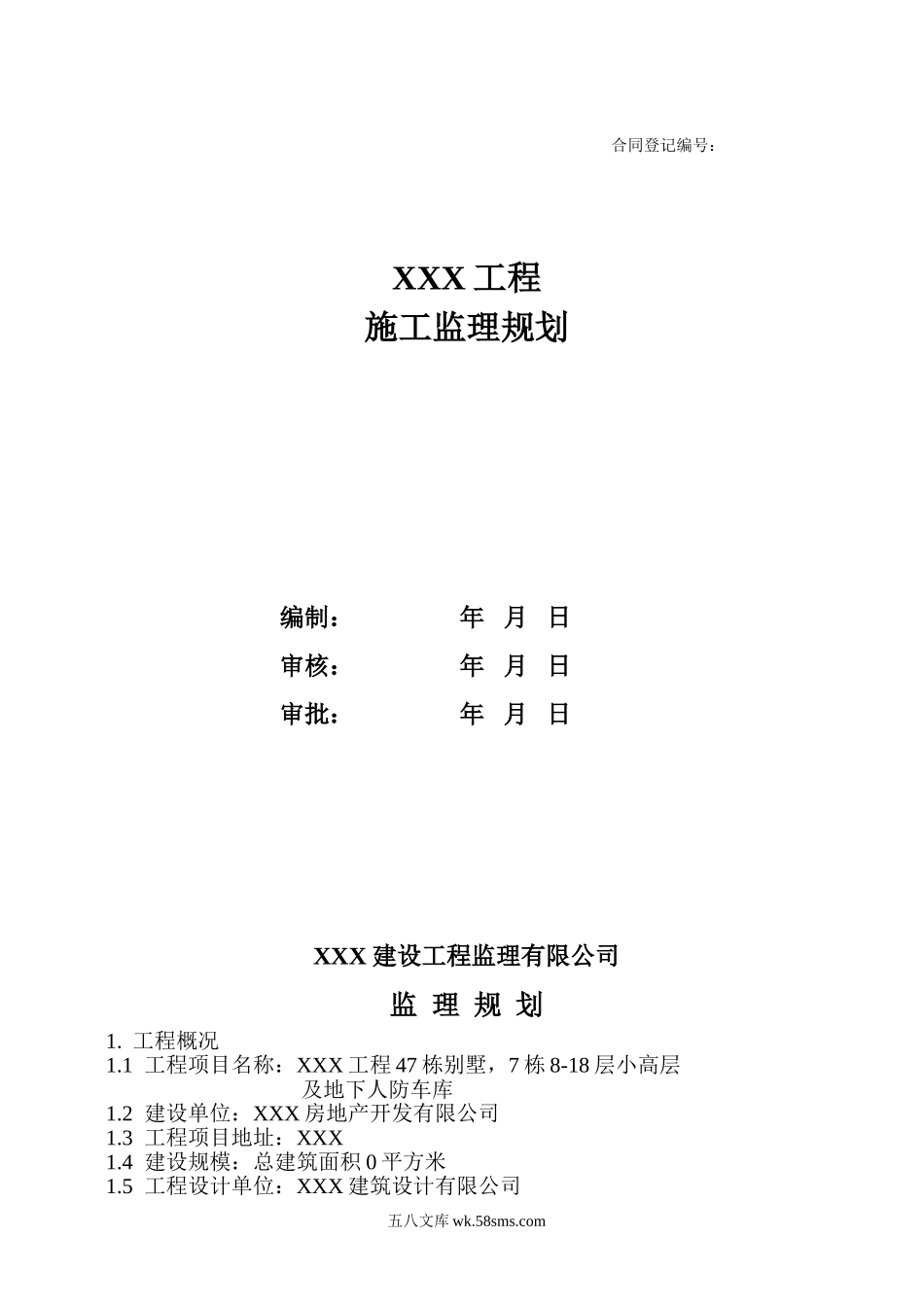 合同登记编号：

XXX 工程
施工监理规划

编制： 年 月 日
审核： 年 月 日
审批： 年 月 日

XXX 建设工程监理有限公司

监 理 规 划

1. 工程概况
1.1 工程项目名称：XXX 工程 47 栋别墅，7 栋 8-18 层小高层及地下人防车库
1.2 建设单位：XXX 房地产开发有限公司
1.3 工程项目地址：XXX
1.4 建设规模：总建筑面积 0 平方米
1.5 工程设计单位：XXX 建筑设计有限公司

五八文库 wk.58sms.com